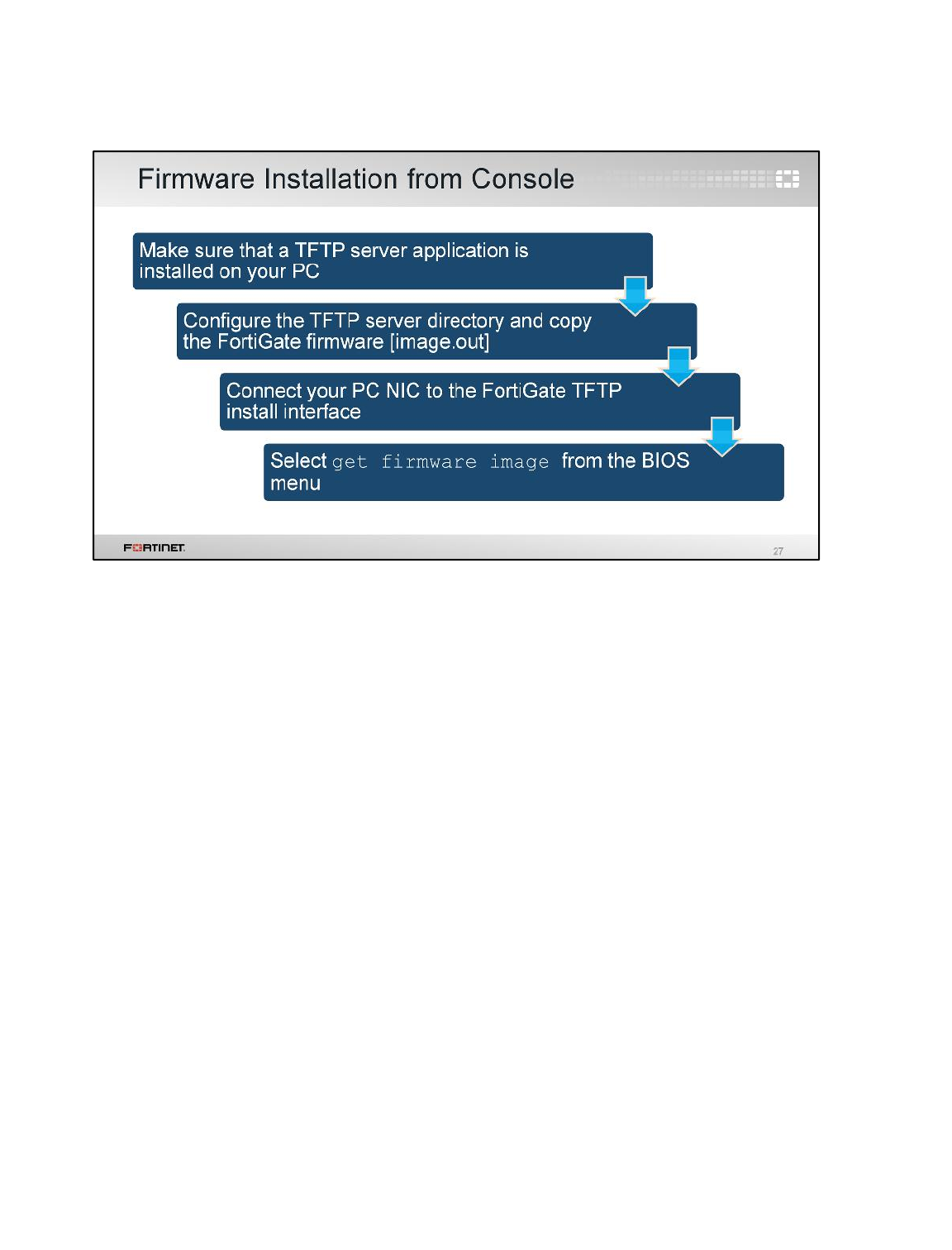 Firmware Installation from Console

Make sure that a TFTP server application is installed on your PC

Configure the TFTP server directory and copy the FortiGate firmware [image.out]

Connect your PC NIC to the FortiGate TFTP install interface

Select get firmware image from the BIOS menu

FORTINET

27